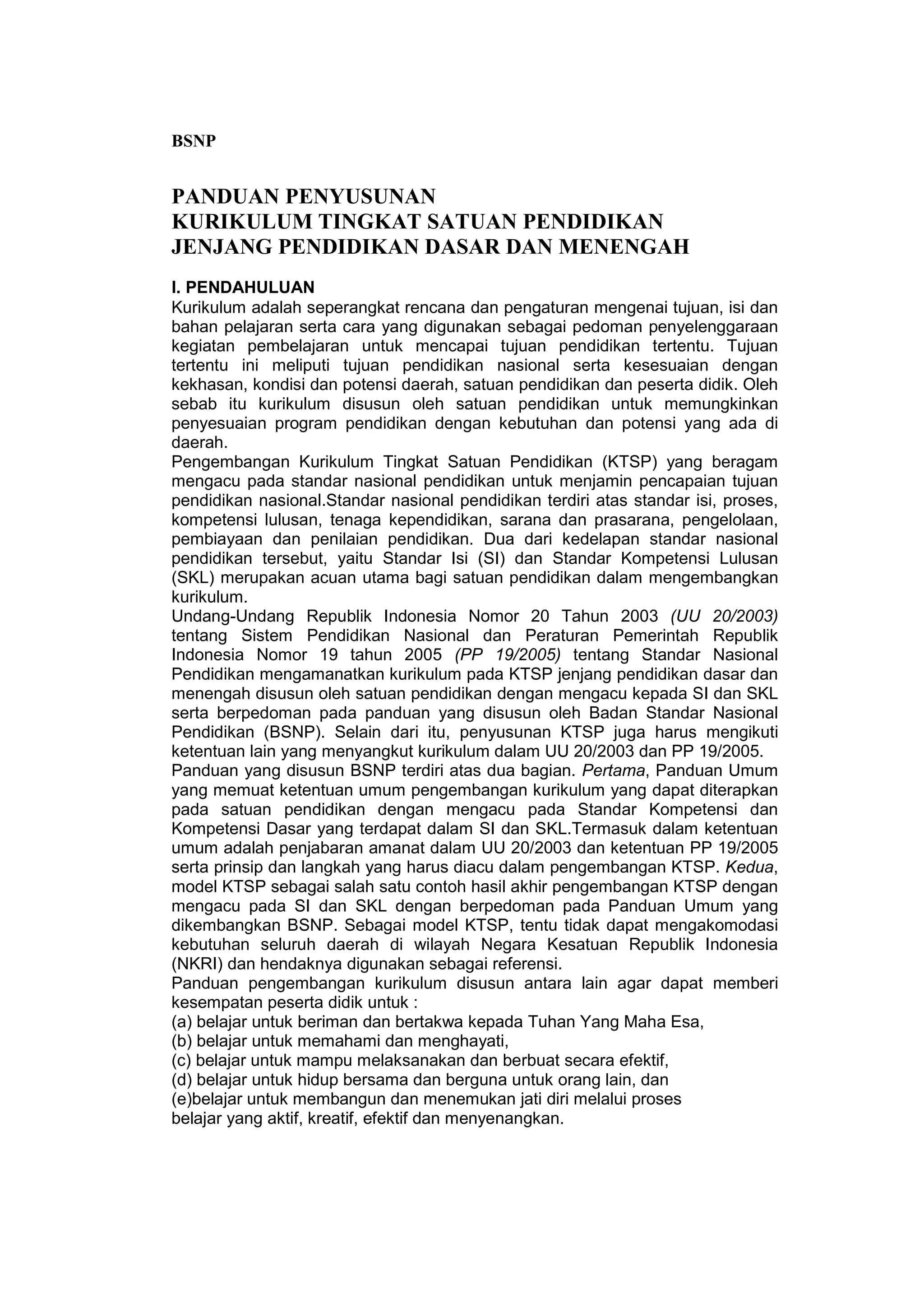 BSNP

PANDUAN PENYUSUNAN
KURIKULUM TINGKAT SATUAN PENDIDIKAN
JENJANG PENDIDIKAN DASAR DAN MENENGAH

I. PENDAHULUAN
Kurikulum adalah seperangkat rencana dan pengaturan mengenai tujuan, isi dan bahan pelajaran serta cara yang digunakan sebagai pedoman penyelenggaraan kegiatan pembelajaran untuk mencapai tujuan pendidikan tertentu. Tujuan tertentu ini meliputi tujuan pendidikan nasional serta kesesuaian dengan kekhasan, kondisi dan potensi daerah, satuan pendidikan dan peserta didik. Oleh sebab itu kurikulum disusun oleh satuan pendidikan untuk memungkinkan penyesuaian program pendidikan dengan kebutuhan dan potensi yang ada di daerah.
Pengembangan Kurikulum Tingkat Satuan Pendidikan (KTSP) yang beragam mengacu pada standar nasional pendidikan untuk menjamin pencapaian tujuan pendidikan nasional.Standar nasional pendidikan terdiri atas standar isi, proses, kompetensi lulusan, tenaga kependidikan, sarana dan prasarana, pengelolaan, pembiayaan dan penilaian pendidikan. Dua dari kedelapan standar nasional pendidikan tersebut, yaitu Standar Isi (SI) dan Standar Kompetensi Lulusan (SKL) merupakan acuan utama bagi satuan pendidikan dalam mengembangkan kurikulum.
Undang-Undang Republik Indonesia Nomor 20 Tahun 2003 (UU 20/2003) tentang Sistem Pendidikan Nasional dan Peraturan Pemerintah Republik Indonesia Nomor 19 tahun 2005 (PP 19/2005) tentang Standar Nasional Pendidikan mengamanatkan kurikulum pada KTSP jenjang pendidikan dasar dan menengah disusun oleh satuan pendidikan dengan mengacu kepada SI dan SKL serta berpedoman pada panduan yang disusun oleh Badan Standar Nasional Pendidikan (BSNP). Selain dari itu, penyusunan KTSP juga harus mengikuti ketentuan lain yang menyangkut kurikulum dalam UU 20/2003 dan PP 19/2005.
Panduan yang disusun BSNP terdiri atas dua bagian. Pertama, Panduan Umum yang memuat ketentuan umum pengembangan kurikulum yang dapat diterapkan pada satuan pendidikan dengan mengacu pada Standar Kompetensi dan Kompetensi Dasar yang terdapat dalam SI dan SKL.Termasuk dalam ketentuan umum adalah penjabaran amanat dalam UU 20/2003 dan ketentuan PP 19/2005 serta prinsip dan langkah yang harus diacu dalam pengembangan KTSP. Kedua, model KTSP sebagai salah satu contoh hasil akhir pengembangan KTSP dengan mengacu pada SI dan SKL dengan berpedoman pada Panduan Umum yang dikembangkan BSNP. Sebagai model KTSP, tentu tidak dapat mengakomodasi kebutuhan seluruh daerah di wilayah Negara Kesatuan Republik Indonesia (NKRI) dan hendaknya digunakan sebagai referensi.
Panduan pengembangan kurikulum disusun antara lain agar dapat memberi kesempatan peserta didik untuk :
(a) belajar untuk beriman dan bertakwa kepada Tuhan Yang Maha Esa,
(b) belajar untuk memahami dan menghayati,
(c) belajar untuk mampu melaksanakan dan berbuat secara efektif,
(d) belajar untuk hidup bersama dan berguna untuk orang lain, dan
(e)belajar untuk membangun dan menemukan jati diri melalui proses belajar yang aktif, kreatif, efektif dan menyenangkan.